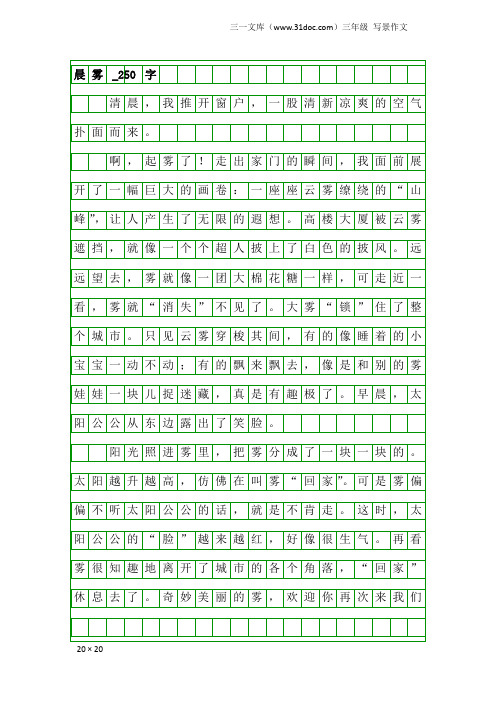 三一文库（www.31doc.com）三年级 写景作文

晨雾_250字

清晨，我推开窗户，一股清新凉爽的空气扑面而来。

啊，起雾了！走出家门的瞬间，我面前展开了一幅巨大的画卷：一座座云雾缭绕的“山峰”，让人产生了无限的遐想。高楼大厦被云雾遮挡，就像一个个超人披上了白色的披风。远远望去，雾就像一团大棉花糖一样，可走近一看，雾就“消失”不见了。大雾“锁”住了整个城市。只见云雾穿梭其间，有的像睡着的小宝宝一动不动；有的飘来飘去，像是和别的雾娃娃一块儿捉迷藏，真是有趣极了。早晨，太阳公公从东边露出了笑脸。

阳光照进雾里，把雾分成了一块一块的。太阳越升越高，仿佛在叫雾“回家”。可是雾偏偏不听太阳公公的话，就是不肯走。这时，太阳公公的“脸”越来越红，好像很生气。再看雾很知趣地离开了城市的各个角落，“回家”休息去了。奇妙美丽的雾，欢迎你再次来我们

20×20